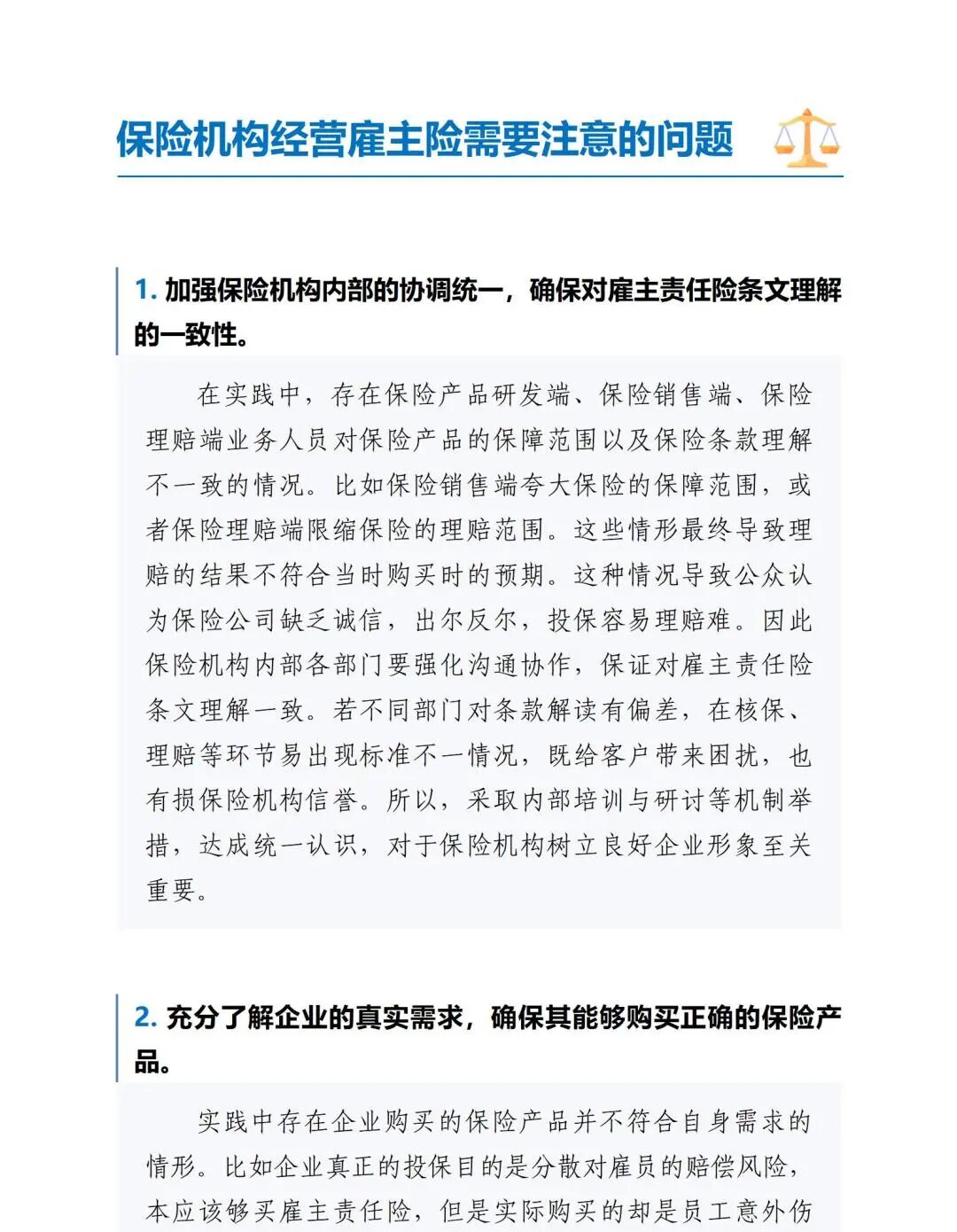 保险机构经营雇主险需要注意的问题

1. 加强保险机构内部的协调统一，确保对雇主责任险条文理解的一致性。

在实践中，存在保险产品研发端、保险销售端、保险理赔端业务人员对保险产品的保障范围以及保险条款理解不一致的情况。比如保险销售端夸大保险的保障范围，或者保险理赔端限缩保险的理赔范围。这些情形最终导致理赔的结果不符合当时购买时的预期。这种情况导致公众认为保险公司缺乏诚信，出尔反尔，投保容易理赔难。因此保险机构内部各部门要强化沟通协作，保证对雇主责任险条文理解一致。若不同部门对条款解读有偏差，在核保、理赔等环节易出现标准不一情况，既给客户带来困扰，也有损保险机构信誉。所以，采取内部培训与研讨等机制举措，达成统一认识，对于保险机构树立良好企业形象至关重要。

2. 充分了解企业的真实需求，确保其能够购买正确的保险产品。

实践中存在企业购买的保险产品并不符合自身需求的情形。比如企业真正的投保目的是分散对雇员的赔偿风险，本应该够买雇主责任险，但是实际购买的却是员工意外伤